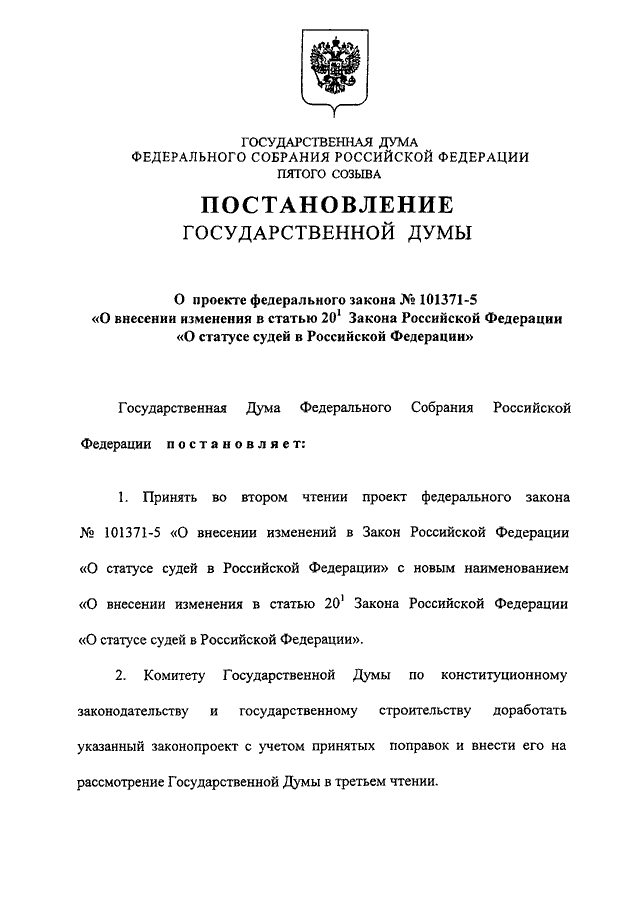 ГОСУДАРСТВЕННАЯ ДУМА
ФЕДЕРАЛЬНОГО СОБРАНИЯ РОССИЙСКОЙ ФЕДЕРАЦИИ
ПЯТОГО СОЗЫВА

ПОСТАНОВЛЕНИЕ
ГОСУДАРСТВЕННОЙ ДУМЫ

О проекте федерального закона № 101371-5
«О внесении изменения в статью $20^1$ Закона Российской Федерации
«О статусе судей в Российской Федерации»

Государственная Дума Федерального Собрания Российской Федерации постановляет:

1. Принять во втором чтении проект федерального закона № 101371-5 «О внесении изменений в Закон Российской Федерации «О статусе судей в Российской Федерации» с новым наименованием «О внесении изменения в статью $20^1$ Закона Российской Федерации «О статусе судей в Российской Федерации».

2. Комитету Государственной Думы по конституционному законодательству и государственному строительству доработать указанный законопроект с учетом принятых поправок и внести его на рассмотрение Государственной Думы в третьем чтении.